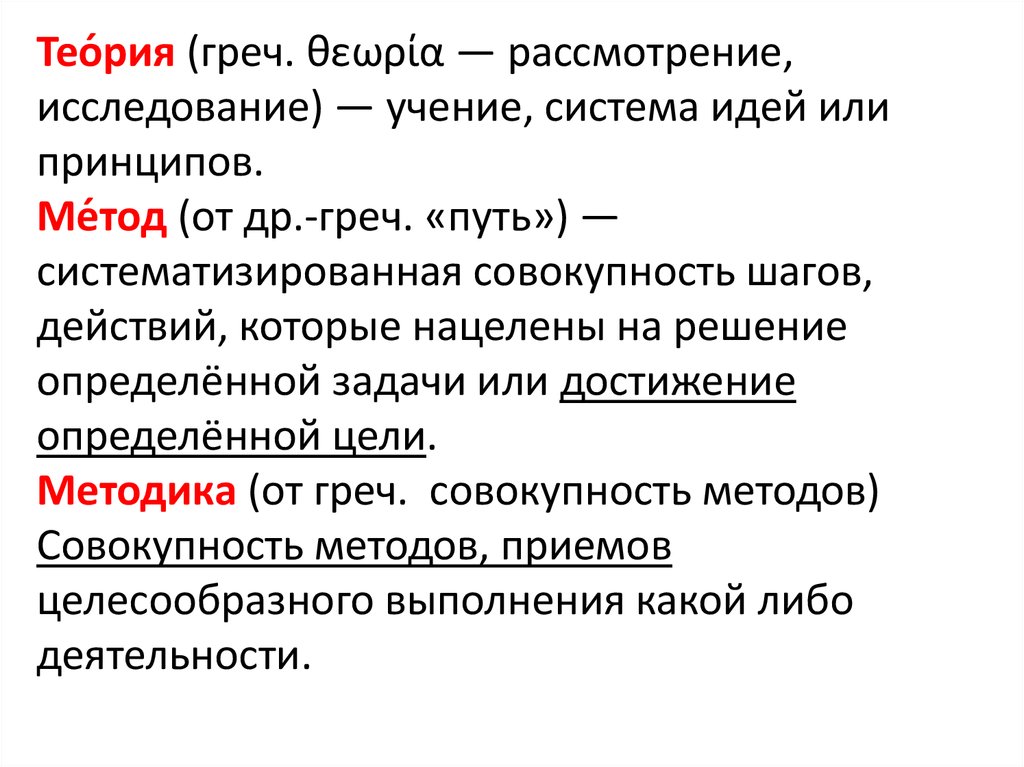 Тео́рия (греч. θεωρία — рассмотрение, исследование) — учение, система идей или принципов.
Ме́тод (от др.-греч. «путь») — систематизированная совокупность шагов, действий, которые нацелены на решение определённой задачи или достижение определённой цели.
Методика (от греч. совокупность методов) Совокупность методов, приемов целесообразного выполнения какой либо деятельности.